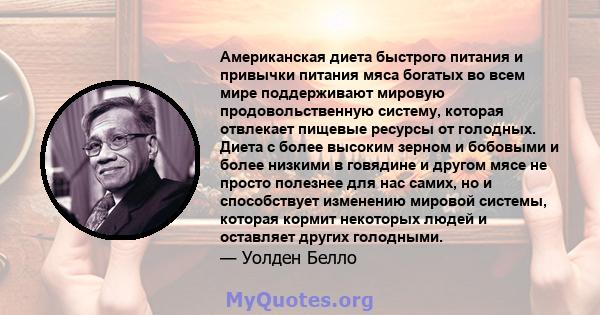 Американская диета быстрого питания и привычки питания мяса богатых во всем мире поддерживают мировую продовольственную систему, которая отвлекает пищевые ресурсы от голодных. Диета с более высоким зерном и бобовыми и более низкими в говядине и другом мясе не просто полезнее для нас самих, но и способствует изменению мировой системы, которая кормит некоторых людей и оставляет других голодными.
— Уолден Белло

MyQuotes.org